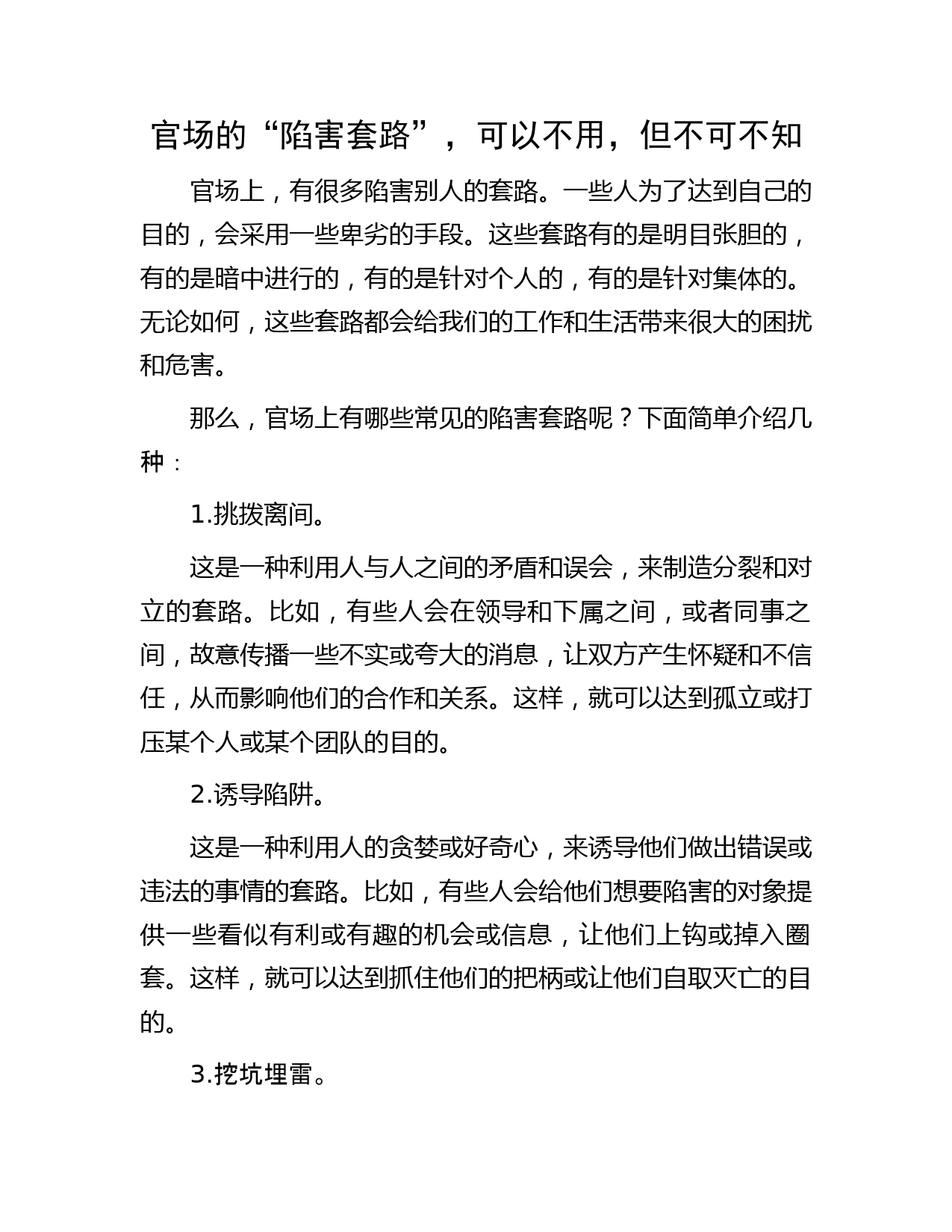 官场的“陷害套路”，可以不用，但不可不知

官场上，有很多陷害别人的套路。一些人为了达到自己的目的，会采用一些卑劣的手段。这些套路有的是明目张胆的，有的是暗中进行的，有的是针对个人的，有的是针对集体的。无论如何，这些套路都会给我们的工作和生活带来很大的困扰和危害。

那么，官场上有哪些常见的陷害套路呢？下面简单介绍几种：

1.挑拨离间。

这是一种利用人与人之间的矛盾和误会，来制造分裂和对立的套路。比如，有些人会在领导和下属之间，或者同事之间，故意传播一些不实或夸大的消息，让双方产生怀疑和不信任，从而影响他们的合作和关系。这样，就可以达到孤立或打压某个人或某个团队的目的。

2.诱导陷阱。

这是一种利用人的贪婪或好奇心，来诱导他们做出错误或违法的事情的套路。比如，有些人会给他们想要陷害的对象提供一些看似有利或有趣的机会或信息，让他们上钩或掉入圈套。这样，就可以达到抓住他们的把柄或让他们自取灭亡的目的。

3.挖坑埋雷。